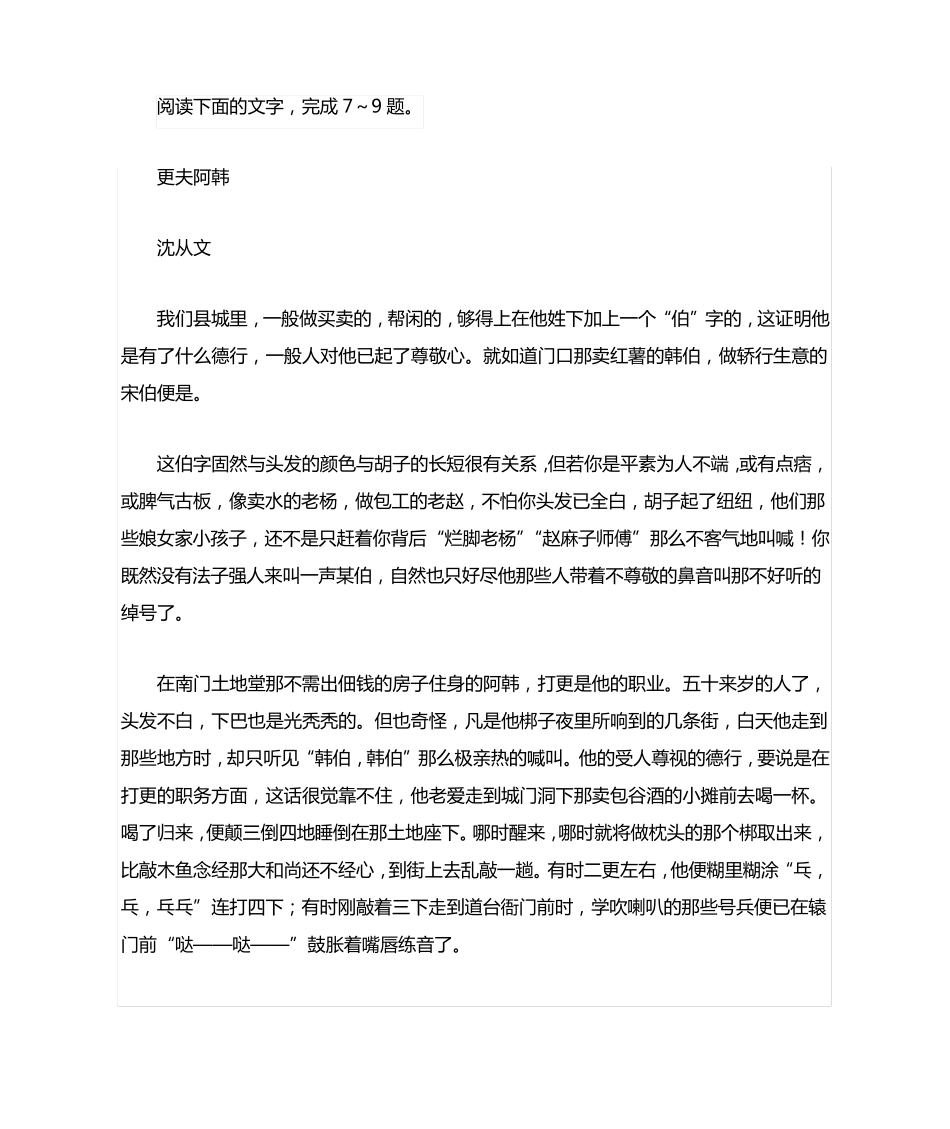 阅读下面的文字，完成 7～9 题。

更夫阿韩

沈从文

我们县城里，一般做买卖的，帮闲的，够得上在他姓下加上一个“伯”字的，这证明他是有了什么德行，一般人对他已起了尊敬心。就如道门口那卖红薯的韩伯，做轿行生意的宋伯便是。

这伯字固然与头发的颜色与胡子的长短很有关系，但若你是平素为人不端，或有点痞，或脾气古板，像卖水的老杨，做包工的老赵，不怕你头发已全白，胡子起了纽纽，他们那些娘女家小孩子，还不是只赶着你背后“烂脚老杨”“赵麻子师傅”那么不客气地叫喊！你既然没有法子强人来叫一声某伯，自然也只好尽他那些人带着不尊敬的鼻音叫那不好听的绰号了。

在南门土地堂那不需出佃钱的房子住身的阿韩，打更是他的职业。五十来岁的人了，头发不白，下巴也是光秃秃的。但也奇怪，凡是他梆子夜里所响到的几条街，白天他走到那些地方时，却只听见“韩伯，韩伯”那么极亲热的喊叫。他的受人尊视的德行，要说是在打更的职务方面，这话很觉靠不住，他老爱走到城门洞下那卖包谷酒的小摊前去喝一杯。喝了归来，便颠三倒四地睡倒在那土地座下。哪时醒来，哪时就将做枕头的那个梆取出来，比敲木鱼念经那大和尚还不经心，到街上去乱敲一趟。有时二更左右，他便糊里糊涂“乓，乓，乓乓”连打四下；有时刚敲着三下走到道台衙门前时，学吹喇叭的那些号兵便已在辕门前“哒——哒——”鼓胀着嘴唇练音了。